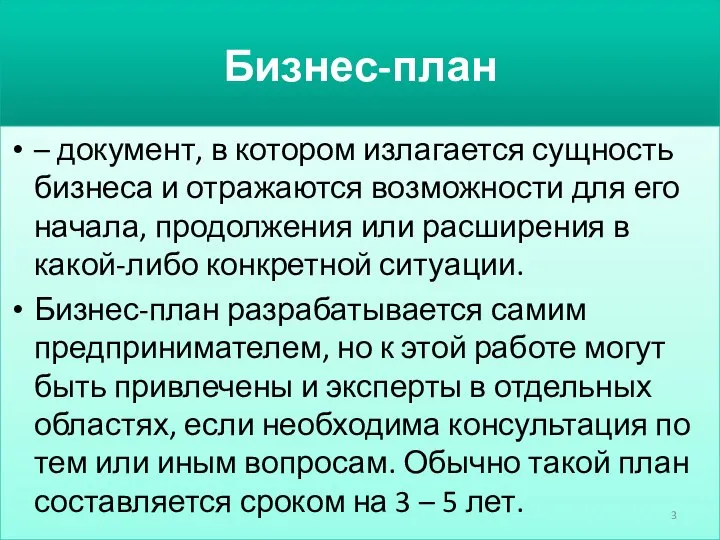 Бизнес-план

• – документ, в котором излагается сущность бизнеса и отражаются возможности для его начала, продолжения или расширения в какой-либо конкретной ситуации.

• Бизнес-план разрабатывается самим предпринимателем, но к этой работе могут быть привлечены и эксперты в отдельных областях, если необходима консультация по тем или иным вопросам. Обычно такой план составляется сроком на 3 – 5 лет.

3